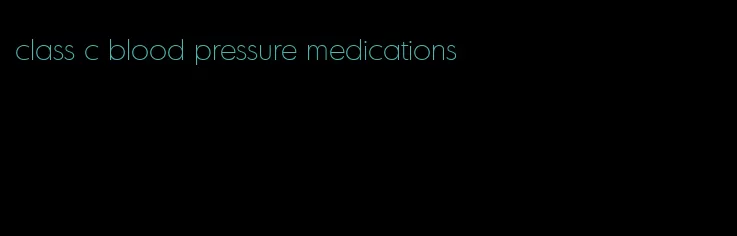 class c blood pressure medications